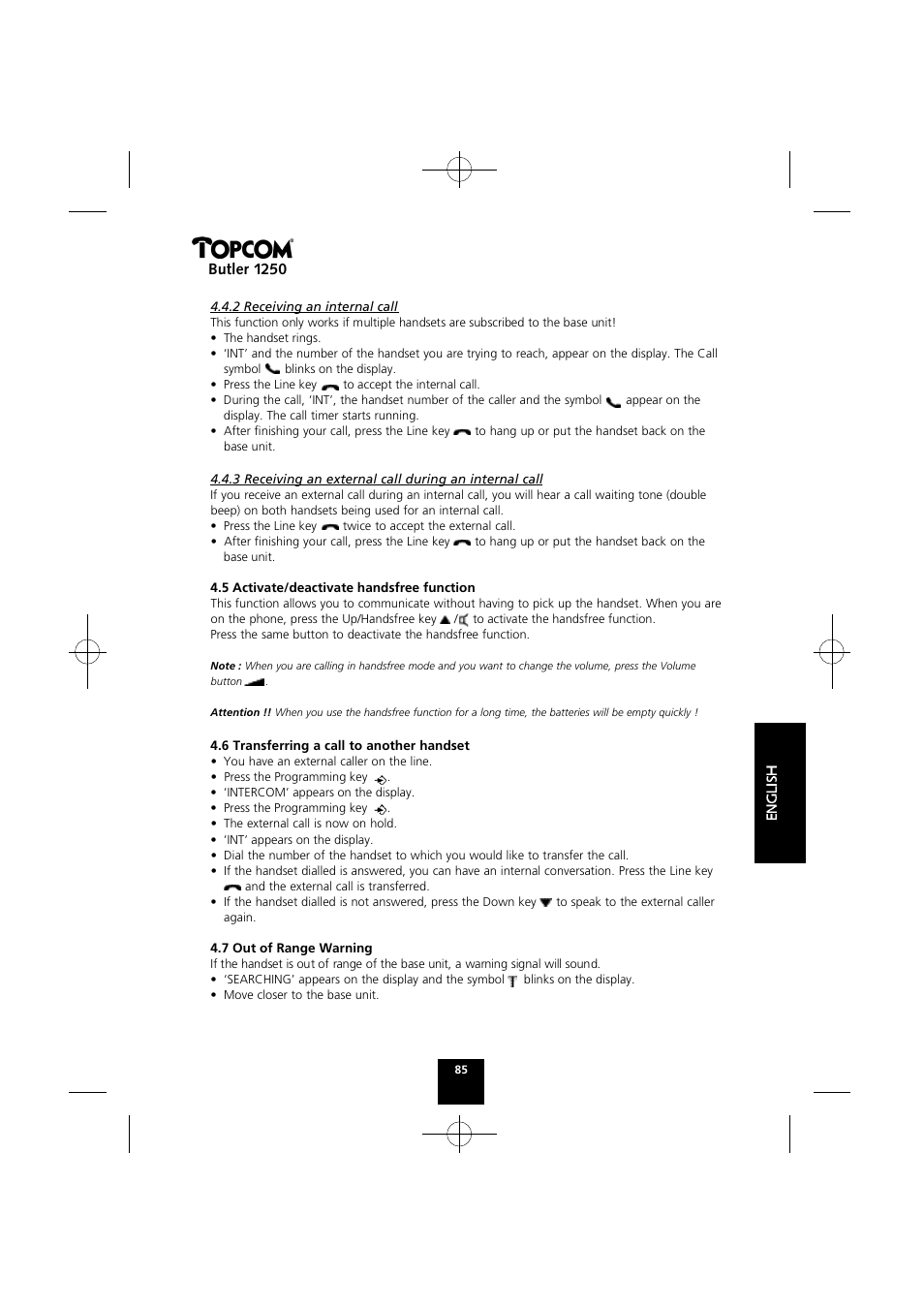 TOPCOM®
Butler 1250

4.4.2 Receiving an internal call
This function only works if multiple handsets are subscribed to the base unit!
• The handset rings.
• 'INT' and the number of the handset you are trying to reach, appear on the display. The Call symbol blinks on the display.
• Press the Line key to accept the internal call.
• During the call, 'INT', the handset number of the caller and the symbol appear on the display. The call timer starts running.
• After finishing your call, press the Line key to hang up or put the handset back on the base unit.

4.4.3 Receiving an external call during an internal call
If you receive an external call during an internal call, you will hear a call waiting tone (double beep) on both handsets being used for an internal call.
• Press the Line key twice to accept the external call.
• After finishing your call, press the Line key to hang up or put the handset back on the base unit.

4.5 Activate/deactivate handsfree function
This function allows you to communicate without having to pick up the handset. When you are on the phone, press the Up/Handsfree key / to activate the handsfree function.
Press the same button to deactivate the handsfree function.

Note : When you are calling in handsfree mode and you want to change the volume, press the Volume button .

Attention !! When you use the handsfree function for a long time, the batteries will be empty quickly !

4.6 Transferring a call to another handset
• You have an external caller on the line.
• Press the Programming key .
• 'INTERCOM' appears on the display.
• Press the Programming key .
• The external call is now on hold.
• 'INT' appears on the display.
• Dial the number of the handset to which you would like to transfer the call.
• If the handset dialled is answered, you can have an internal conversation. Press the Line key and the external call is transferred.
• If the handset dialled is not answered, press the Down key to speak to the external caller again.

4.7 Out of Range Warning
If the handset is out of range of the base unit, a warning signal will sound.
• 'SEARCHING' appears on the display and the symbol blinks on the display.
• Move closer to the base unit.

ENGLISH

85